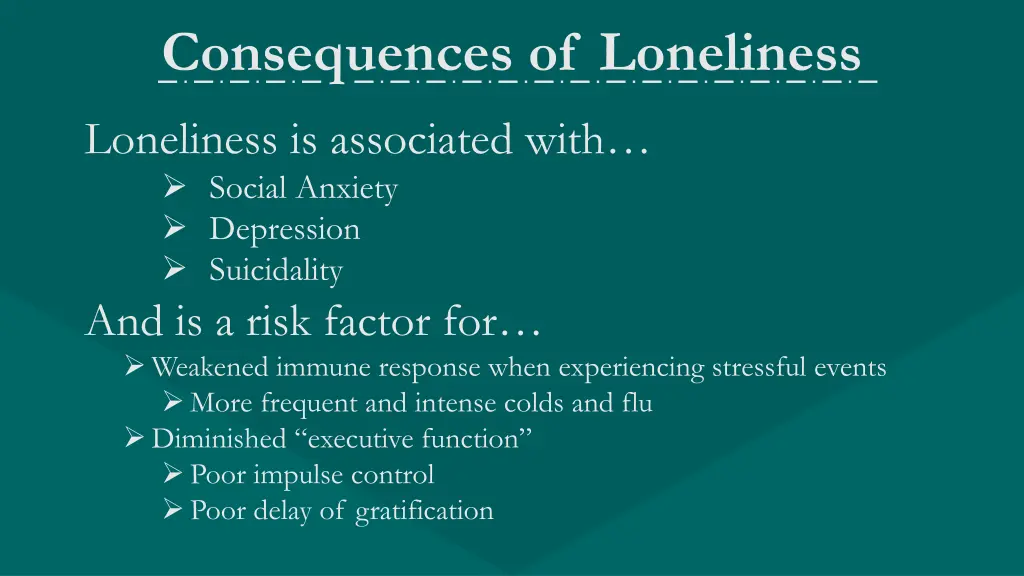 Consequences of Loneliness

Loneliness is associated with…

➢ Social Anxiety
➢ Depression
➢ Suicidality

And is a risk factor for…

➢ Weakened immune response when experiencing stressful events
➢ More frequent and intense colds and flu
➢ Diminished “executive function”
➢ Poor impulse control
➢ Poor delay of gratification